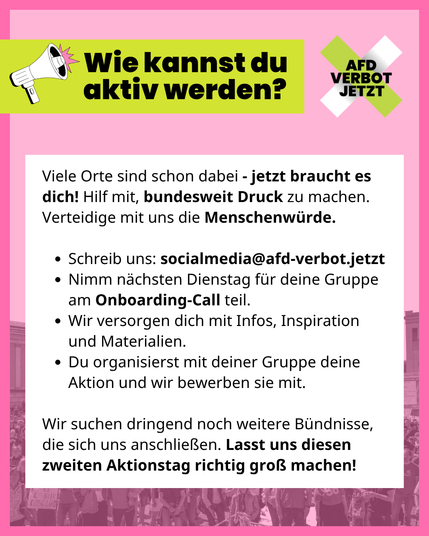 Wie kannst du aktiv werden?

AFD VERBOT JETZT

Viele Orte sind schon dabei - jetzt braucht es dich! Hilf mit, bundesweit Druck zu machen. Verteidige mit uns die Menschenwürde.

• Schreib uns: socialmedia@afd-verbot.jetzt
• Nimm nächsten Dienstag für deine Gruppe am Onboarding-Call teil.
• Wir versorgen dich mit Infos, Inspiration und Materialien.
• Du organisierst mit deiner Gruppe deine Aktion und wir bewerben sie mit.

Wir suchen dringend noch weitere Bündnisse, die sich uns anschließen. Lasst uns diesen zweiten Aktionstag richtig groß machen!